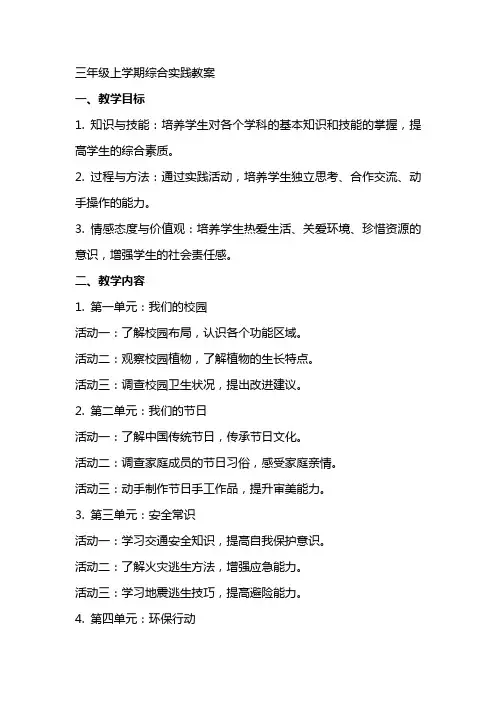 三年级上学期综合实践教案

一、教学目标

1. 知识与技能：培养学生对各个学科的基本知识和技能的掌握，提高学生的综合素质。

2. 过程与方法：通过实践活动，培养学生独立思考、合作交流、动手操作的能力。

3. 情感态度与价值观：培养学生热爱生活、关爱环境、珍惜资源的意识，增强学生的社会责任感。

二、教学内容

1. 第一单元：我们的校园

活动一：了解校园布局，认识各个功能区域。

活动二：观察校园植物，了解植物的生长特点。

活动三：调查校园卫生状况，提出改进建议。

2. 第二单元：我们的节日

活动一：了解中国传统节日，传承节日文化。

活动二：调查家庭成员的节日习俗，感受家庭亲情。

活动三：动手制作节日手工作品，提升审美能力。

3. 第三单元：安全常识

活动一：学习交通安全知识，提高自我保护意识。

活动二：了解火灾逃生方法，增强应急能力。

活动三：学习地震逃生技巧，提高避险能力。

4. 第四单元：环保行动